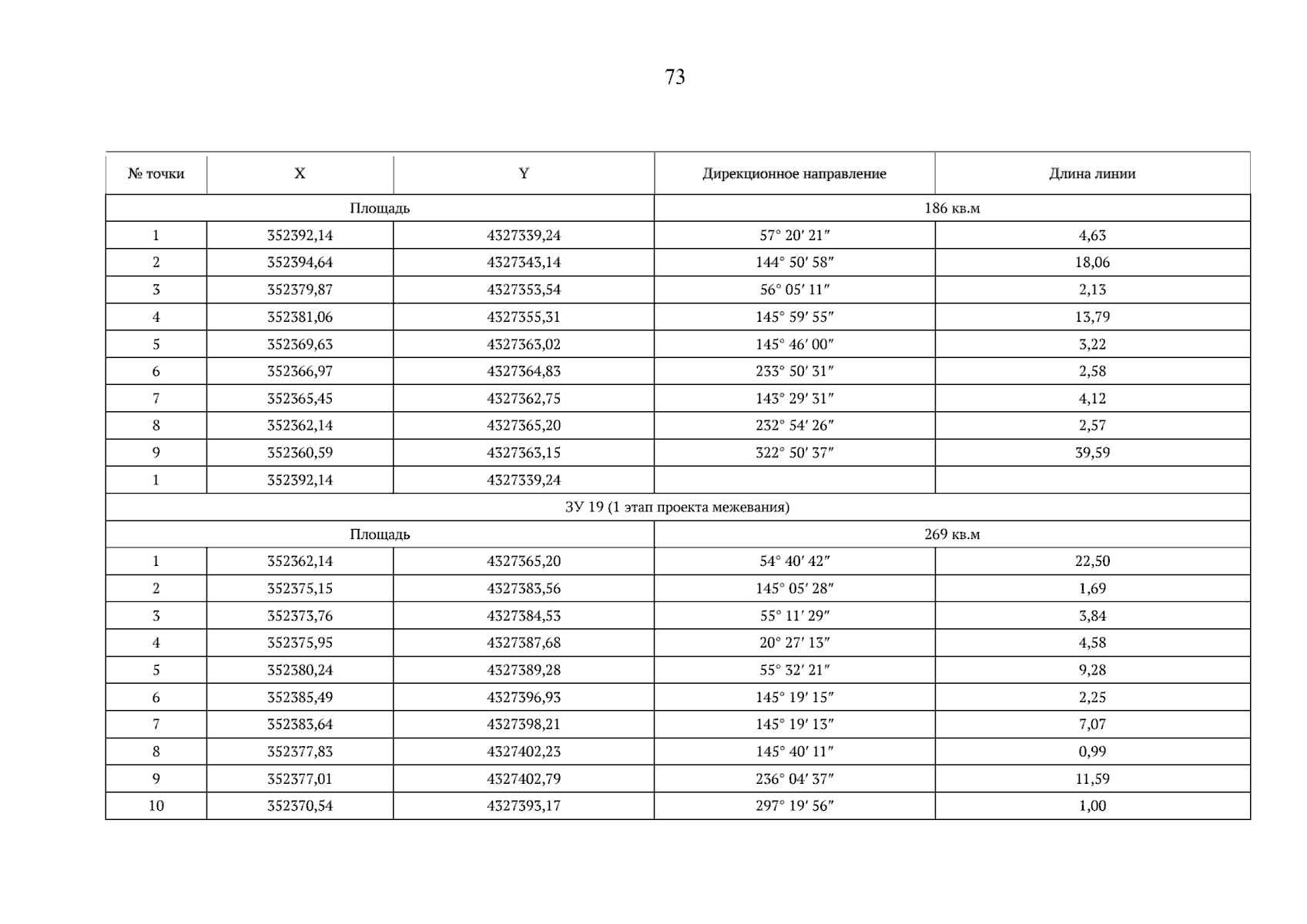 73

| № точки | X | Y | Дирекционное направление | Длина линии |
|---|---|---|---|---|
| Площадь | | | 186 кв.м | |
| 1 | 352392,14 | 4327339,24 | 57° 20′ 21″ | 4,63 |
| 2 | 352394,64 | 4327343,14 | 144° 50′ 58″ | 18,06 |
| 3 | 352379,87 | 4327353,54 | 56° 05′ 11″ | 2,13 |
| 4 | 352381,06 | 4327355,31 | 145° 59′ 55″ | 13,79 |
| 5 | 352369,63 | 4327363,02 | 145° 46′ 00″ | 3,22 |
| 6 | 352366,97 | 4327364,83 | 233° 50′ 31″ | 2,58 |
| 7 | 352365,45 | 4327362,75 | 143° 29′ 31″ | 4,12 |
| 8 | 352362,14 | 4327365,20 | 232° 54′ 26″ | 2,57 |
| 9 | 352360,59 | 4327363,15 | 322° 50′ 37″ | 39,59 |
| 1 | 352392,14 | 4327339,24 | | |
| ЗУ 19 (1 этап проекта межевания) | | | | |
| Площадь | | | 269 кв.м | |
| 1 | 352362,14 | 4327365,20 | 54° 40′ 42″ | 22,50 |
| 2 | 352375,15 | 4327383,56 | 145° 05′ 28″ | 1,69 |
| 3 | 352373,76 | 4327384,53 | 55° 11′ 29″ | 3,84 |
| 4 | 352375,95 | 4327387,68 | 20° 27′ 13″ | 4,58 |
| 5 | 352380,24 | 4327389,28 | 55° 32′ 21″ | 9,28 |
| 6 | 352385,49 | 4327396,93 | 145° 19′ 15″ | 2,25 |
| 7 | 352383,64 | 4327398,21 | 145° 19′ 13″ | 7,07 |
| 8 | 352377,83 | 4327402,23 | 145° 40′ 11″ | 0,99 |
| 9 | 352377,01 | 4327402,79 | 236° 04′ 37″ | 11,59 |
| 10 | 352370,54 | 4327393,17 | 297° 19′ 56″ | 1,00 |